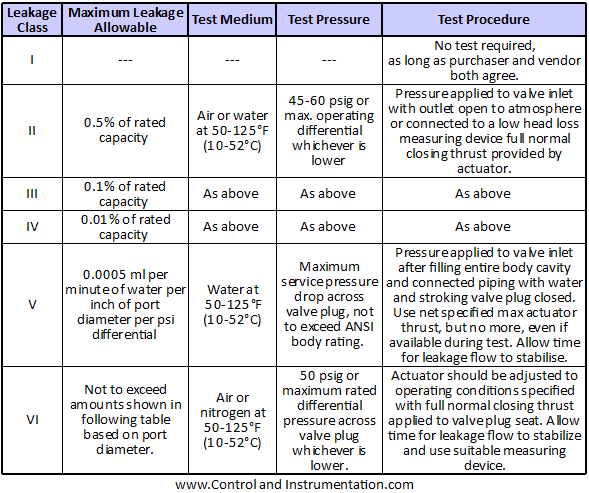 | Leakage Class | Maximum Leakage Allowable | Test Medium | Test Pressure | Test Procedure |
|---|---|---|---|---|
| I | --- | --- | --- | No test required, as long as purchaser and vendor both agree. |
| II | 0.5% of rated capacity | Air or water at 50-125°F (10-52°C) | 45-60 psig or max. operating differential whichever is lower | Pressure applied to valve inlet with outlet open to atmosphere or connected to a low head loss measuring device full normal closing thrust provided by actuator. |
| III | 0.1% of rated capacity | As above | As above | As above |
| IV | 0.01% of rated capacity | As above | As above | As above |
| V | 0.0005 ml per minute of water per inch of port diameter per psi differential | Water at 50-125°F (10-52°C) | Maximum service pressure drop across valve plug, not to exceed ANSI body rating. | Pressure applied to valve inlet after filling entire body cavity and connected piping with water and stroking valve plug closed. Use net specified max actuator thrust, but no more, even if available during test. Allow time for leakage flow to stabilise. |
| VI | Not to exceed amounts shown in following table based on port diameter. | Air or nitrogen at 50-125°F (10-52°C) | 50 psig or maximum rated differential pressure across valve plug whichever is lower. | Actuator should be adjusted to operating conditions specified with full normal closing thrust applied to valve plug seat. Allow time for leakage flow to stabilize and use suitable measuring device. |

www.Control and Instrumentation.com